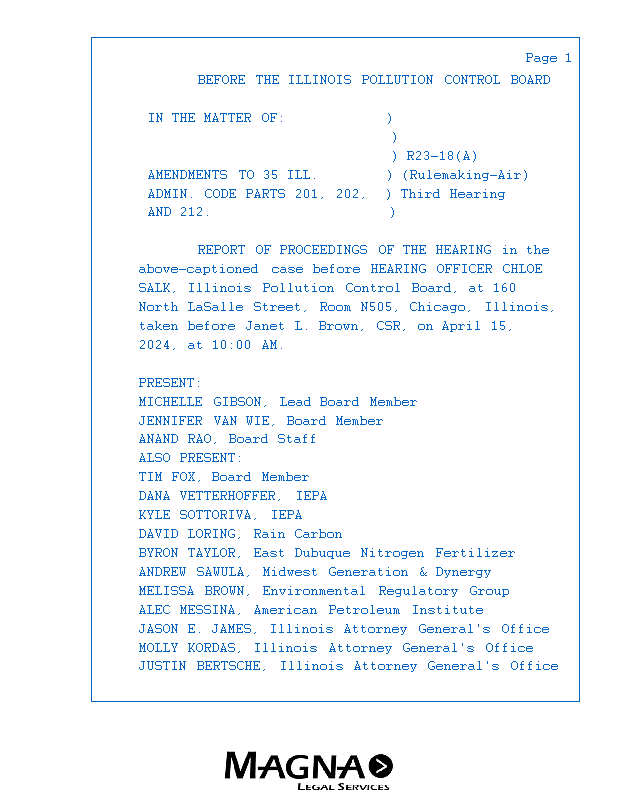 Page 1

BEFORE THE ILLINOIS POLLUTION CONTROL BOARD

IN THE MATTER OF: )
)
) R23-18(A)
AMENDMENTS TO 35 ILL. ) (Rulemaking-Air)
ADMIN. CODE PARTS 201, 202, ) Third Hearing
AND 212. )

REPORT OF PROCEEDINGS OF THE HEARING in the above-captioned case before HEARING OFFICER CHLOE SALK, Illinois Pollution Control Board, at 160 North LaSalle Street, Room N505, Chicago, Illinois, taken before Janet L. Brown, CSR, on April 15, 2024, at 10:00 AM.

PRESENT:
MICHELLE GIBSON, Lead Board Member
JENNIFER VAN WIE, Board Member
ANAND RAO, Board Staff
ALSO PRESENT:
TIM FOX, Board Member
DANA VETTERHOFFER, IEPA
KYLE SOTTORIVA, IEPA
DAVID LORING, Rain Carbon
BYRON TAYLOR, East Dubuque Nitrogen Fertilizer
ANDREW SAWULA, Midwest Generation & Dynergy
MELISSA BROWN, Environmental Regulatory Group
ALEC MESSINA, American Petroleum Institute
JASON E. JAMES, Illinois Attorney General's Office
MOLLY KORDAS, Illinois Attorney General's Office
JUSTIN BERTSCHE, Illinois Attorney General's Office

MAGNA
LEGAL SERVICES